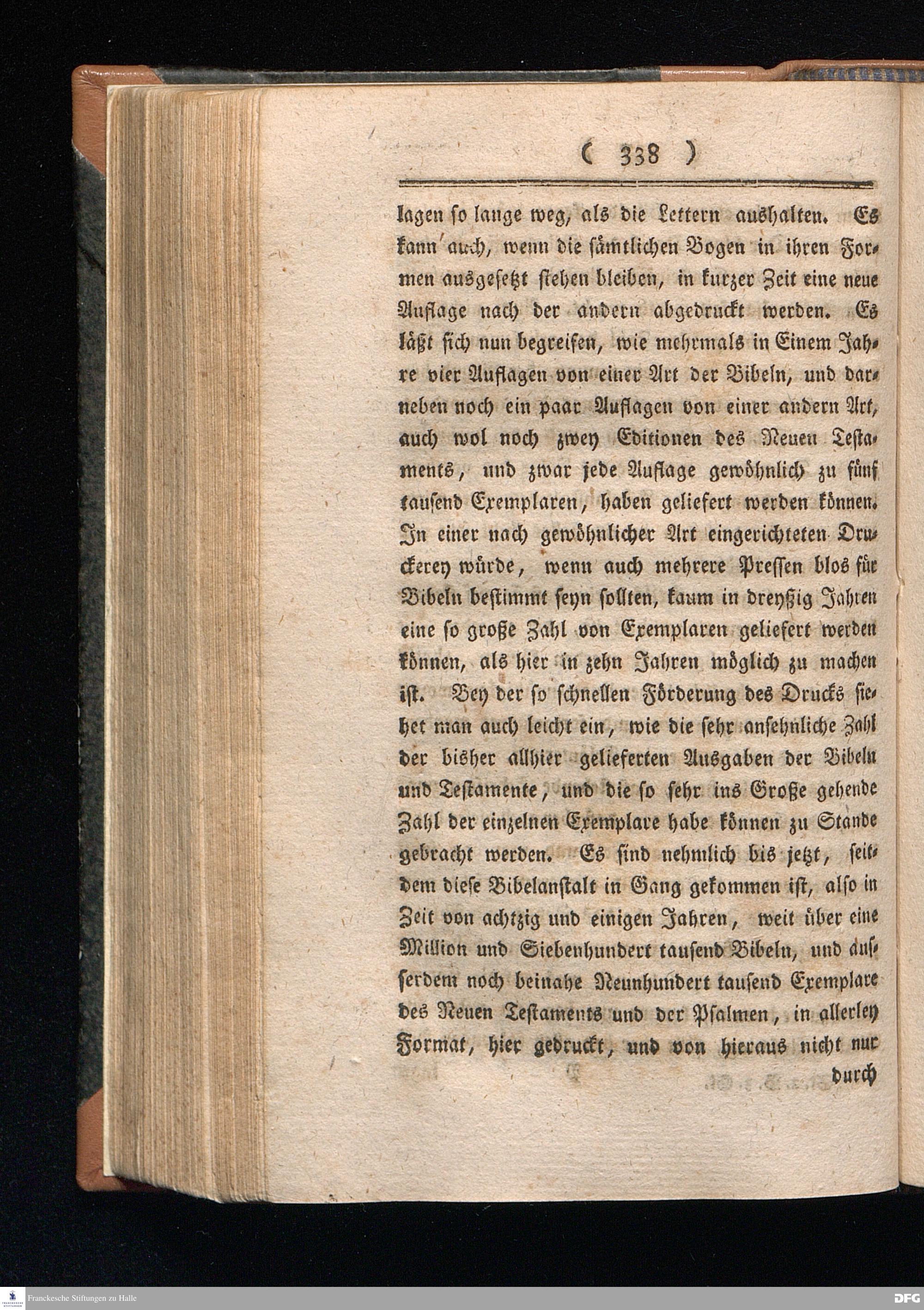 ( 338 )

lagen so lange weg, als die Lettern aushalten. Es kann auch, wenn die sämtlichen Bogen in ihren Formen ausgesetzt stehen bleiben, in kurzer Zeit eine neue Auflage nach der andern abgedruckt werden. Es läßt sich nun begreifen, wie mehrmals in Einem Jahre vier Auflagen von einer Art der Bibeln, und darneben noch ein paar Auflagen von einer andern Art, auch wol noch zwey Editionen des Neuen Testaments, und zwar jede Auflage gewöhnlich zu fünf tausend Exemplaren, haben geliefert werden können. In einer nach gewöhnlicher Art eingerichteten Druckerey würde, wenn auch mehrere Pressen blos für Bibeln bestimmt seyn sollten, kaum in dreyßig Jahren eine so große Zahl von Exemplaren geliefert werden können, als hier in zehn Jahren möglich zu machen ist. Bey der so schnellen Förderung des Drucks siehet man auch leicht ein, wie die sehr ansehnliche Zahl der bisher allhier gelieferten Ausgaben der Bibeln und Testamente, und die so sehr ins Große gehende Zahl der einzelnen Exemplare habe können zu Stande gebracht werden. Es sind nehmlich bis jetzt, seitdem diese Bibelanstalt in Gang gekommen ist, also in Zeit von achtzig und einigen Jahren, weit über eine Million und Siebenhundert tausend Bibeln, und ausserdem noch beinahe Neunhundert tausend Exemplare des Neuen Testaments und der Psalmen, in allerley Format, hier gedruckt, und von hieraus nicht nur

durch

Franckesche Stiftungen zu Halle

DFG